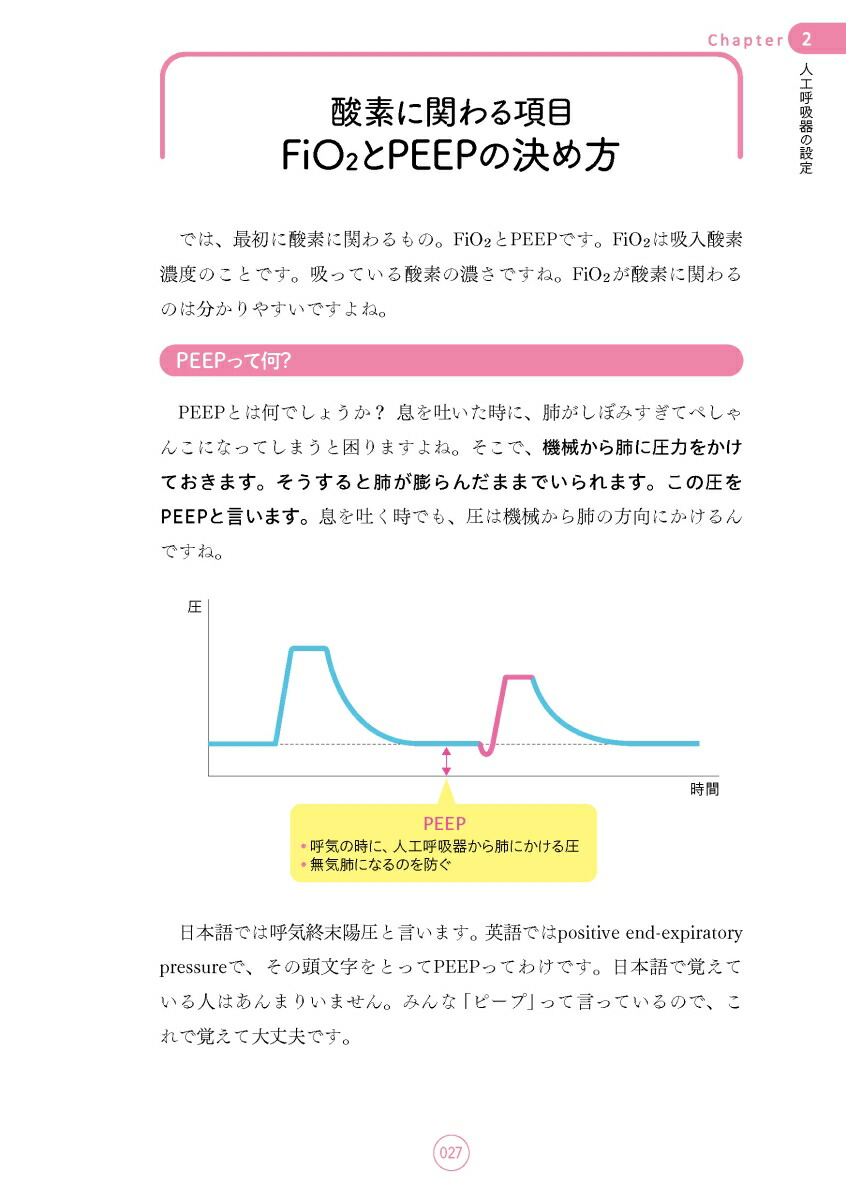 Chapter 2

人工呼吸器の設定

酸素に関わる項目
$FiO_2$とPEEPの決め方

では、最初に酸素に関わるもの。$FiO_2$とPEEPです。$FiO_2$は吸入酸素濃度のことです。吸っている酸素の濃さですね。$FiO_2$が酸素に関わるのは分かりやすいですよね。

PEEPって何?

PEEPとは何でしょうか？ 息を吐いた時に、肺がしぼみすぎてぺしゃんこになってしまうと困りますよね。そこで、機械から肺に圧力をかけておきます。そうすると肺が膨らんだままでいられます。この圧をPEEPと言います。息を吐く時でも、圧は機械から肺の方向にかけるんですね。

圧

時間

PEEP
• 呼気の時に、人工呼吸器から肺にかける圧
• 無気肺になるのを防ぐ

日本語では呼気終末陽圧と言います。英語ではpositive end-expiratory pressureで、その頭文字をとってPEEPってわけです。日本語で覚えている人はあんまりいません。みんな「ピープ」って言っているので、これで覚えて大丈夫です。

027